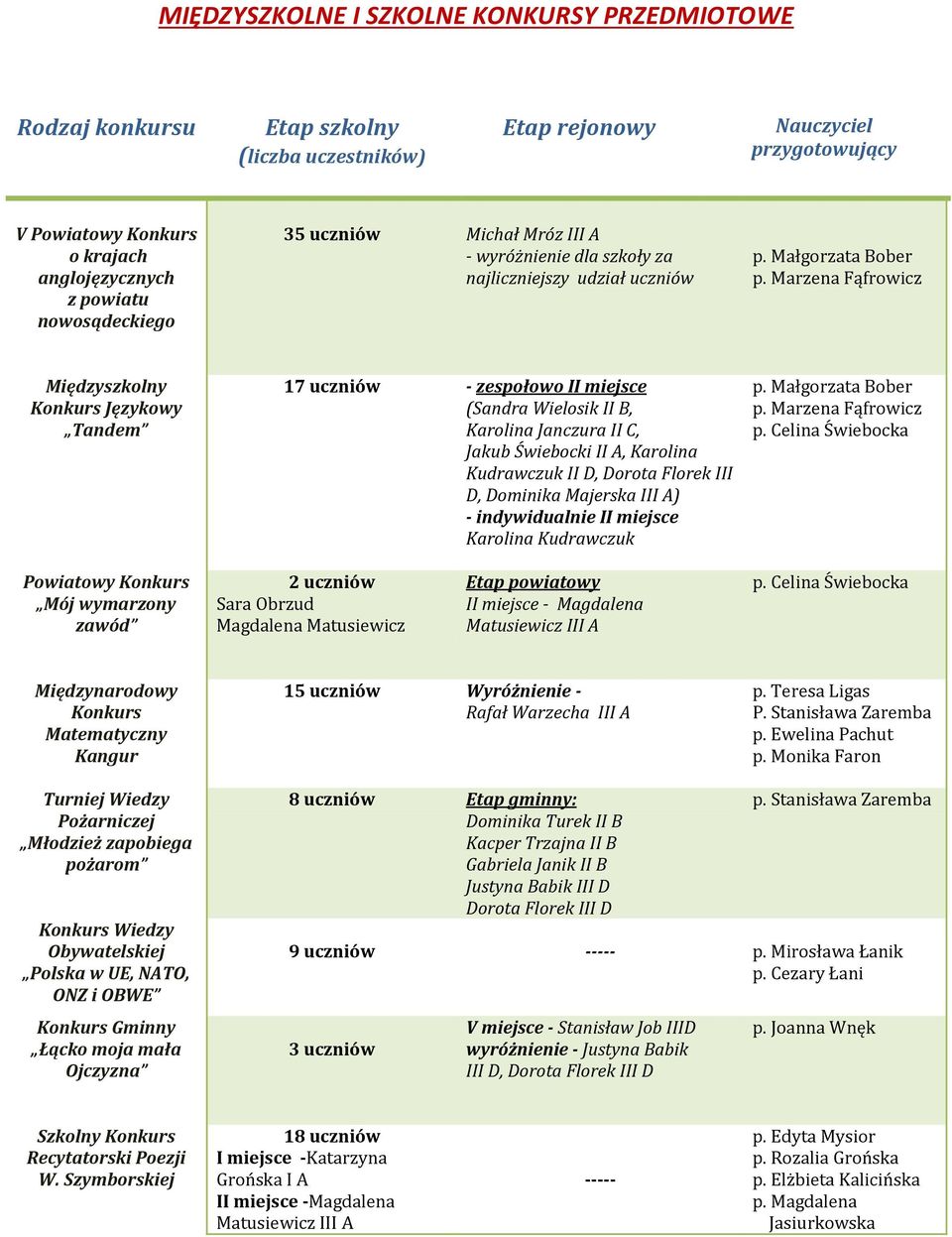 MIĘDZYSZKOLNE I SZKOLNE KONKURSY PRZEDMIOTOWE

| Rodzaj konkursu | Etap szkolny (liczba uczestników) | Etap rejonowy | Nauczyciel przygotowujący |
|---|---|---|---|
| V Powiatowy Konkurs o krajach anglojęzycznych z powiatu nowosądeckiego | 35 uczniów | Michał Mróz III A - wyróżnienie dla szkoły za najliczniejszy udział uczniów | p. Małgorzata Bober p. Marzena Fąfrowicz |
| Międzyszkolny Konkurs Językowy „Tandem” | 17 uczniów | - zespołowo II miejsce (Sandra Wielosik II B, Karolina Janczura II C, Jakub Świebocki II A, Karolina Kudrawczuk II D, Dorota Florek III D, Dominika Majerska III A) - indywidualnie II miejsce Karolina Kudrawczuk | p. Małgorzata Bober p. Marzena Fąfrowicz p. Celina Świebocka |
| Powiatowy Konkurs „Mój wymarzony zawód” | 2 uczniów Sara Obrzud Magdalena Matusiewicz | Etap powiatowy II miejsce - Magdalena Matusiewicz III A | p. Celina Świebocka |
| Międzynarodowy Konkurs Matematyczny Kangur | 15 uczniów | Wyróżnienie - Rafał Warzecha III A | p. Teresa Ligas P. Stanisława Zaremba p. Ewelina Pachut p. Monika Faron |
| Turniej Wiedzy Pożarniczej „Młodzież zapobiega pożarom” | 8 uczniów | Etap gminny: Dominika Turek II B Kacper Trzajna II B Gabriela Janik II B Justyna Babik III D Dorota Florek III D | p. Stanisława Zaremba |
| Konkurs Wiedzy Obywatelskiej „Polska w UE, NATO, ONZ i OBWE” | 9 uczniów | ----- | p. Mirosława Łanik p. Cezary Łani |
| Konkurs Gminny „Łącko moja mała Ojczyzna” | 3 uczniów | V miejsce - Stanisław Job IIID wyróżnienie - Justyna Babik III D, Dorota Florek III D | p. Joanna Wnęk |
| Szkolny Konkurs Recytatorski Poezji W. Szymborskiej | 18 uczniów I miejsce -Katarzyna Grońska I A II miejsce -Magdalena Matusiewicz III A | ----- | p. Edyta Mysior p. Rozalia Grońska p. Elżbieta Kalicińska p. Magdalena Jasiurkowska |